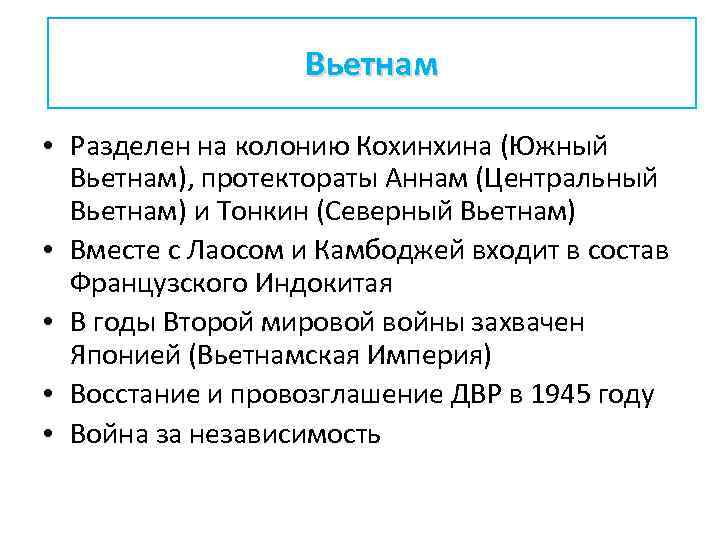 Вьетнам

• Разделен на колонию Кохинхина (Южный Вьетнам), протектораты Аннам (Центральный Вьетнам) и Тонкин (Северный Вьетнам)
• Вместе с Лаосом и Камбоджей входит в состав Французского Индокитая
• В годы Второй мировой войны захвачен Японией (Вьетнамская Империя)
• Восстание и провозглашение ДВР в 1945 году
• Война за независимость